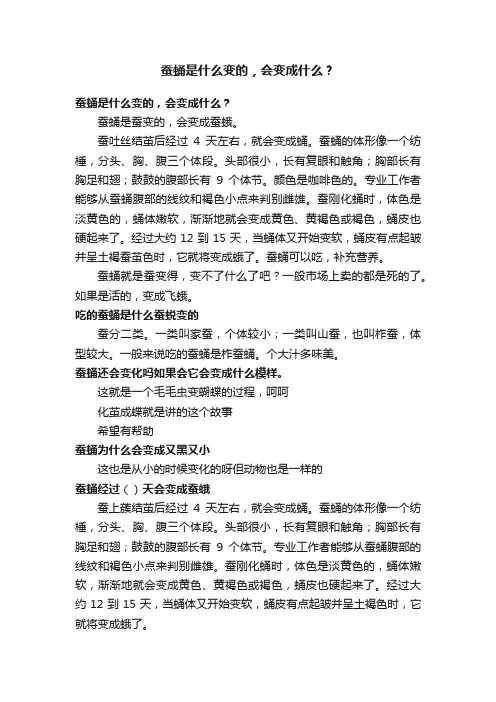 蚕蛹是什么变的，会变成什么？

蚕蛹是什么变的，会变成什么？

蚕蛹是蚕变的，会变成蚕蛾。

蚕吐丝结茧后经过 4 天左右，就会变成蛹。蚕蛹的体形像一个纺锤，分头、胸、腹三个体段。头部很小，长有复眼和触角；胸部长有胸足和翅；鼓鼓的腹部长有 9 个体节。颜色是咖啡色的。专业工作者能够从蚕蛹腹部的线纹和褐色小点来判别雌雄。蚕刚化蛹时，体色是淡黄色的，蛹体嫩软，渐渐地就会变成黄色、黄褐色或褐色，蛹皮也硬起来了。经过大约 12 到 15 天，当蛹体又开始变软，蛹皮有点起皱并呈土褐蚕茧色时，它就将变成蛾了。蚕蛹可以吃，补充营养。

蚕蛹就是蚕变得，变不了什么了吧？一般市场上卖的都是死的了。如果是活的，变成飞蛾。

吃的蚕蛹是什么蚕蜕变的

蚕分二类。一类叫家蚕，个体较小；一类叫山蚕，也叫柞蚕，体型较大。一般来说吃的蚕蛹是柞蚕蛹。个大汁多味美。

蚕蛹还会变化吗如果会它会变成什么模样。

这就是一个毛毛虫变蝴蝶的过程，呵呵

化茧成蝶就是讲的这个故事

希望有帮助

蚕蛹为什么会变成又黑又小

这也是从小的时候变化的呀但动物也是一样的

蚕蛹经过（ ）天会变成蚕蛾

蚕上蔟结茧后经过 4 天左右，就会变成蛹。蚕蛹的体形像一个纺锤，分头、胸、腹三个体段。头部很小，长有复眼和触角；胸部长有胸足和翅；鼓鼓的腹部长有 9 个体节。专业工作者能够从蚕蛹腹部的线纹和褐色小点来判别雌雄。蚕刚化蛹时，体色是淡黄色的，蛹体嫩软，渐渐地就会变成黄色、黄褐色或褐色，蛹皮也硬起来了。经过大约 12 到 15 天，当蛹体又开始变软，蛹皮有点起皱并呈土褐色时，它就将变成蛾了。